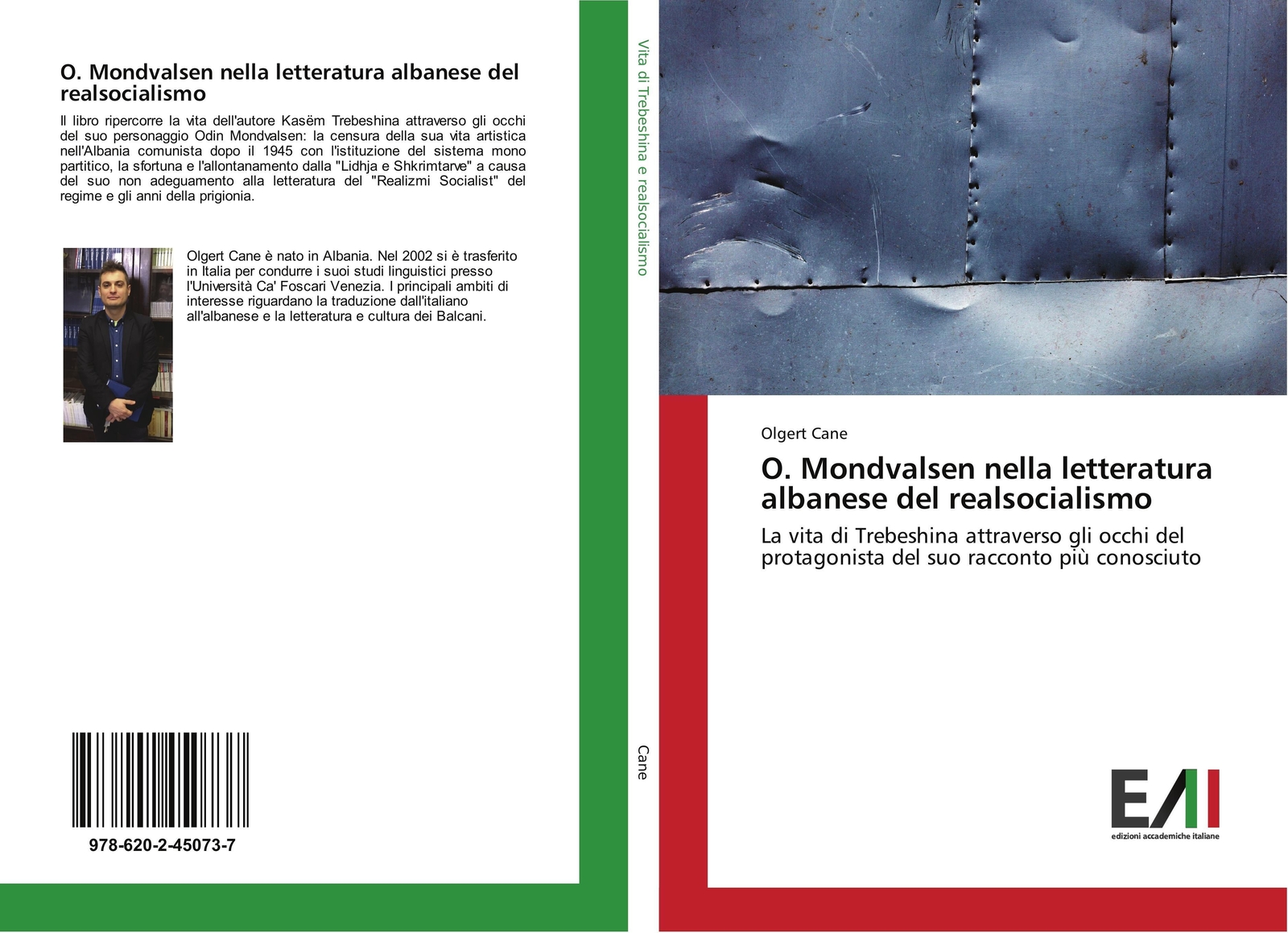 O. Mondvalsen nella letteratura albanese del realsocialismo

Il libro ripercorre la vita dell'autore Kasëm Trebeshina attraverso gli occhi del suo personaggio Odin Mondvalsen: la censura della sua vita artistica nell'Albania comunista dopo il 1945 con l'istituzione del sistema mono partitico, la sfortuna e l'allontanamento dalla "Lidhja e Shkrimtarve" a causa del suo non adeguamento alla letteratura del "Realizmi Socialist" del regime e gli anni della prigionia.

Olgert Cane è nato in Albania. Nel 2002 si è trasferito in Italia per condurre i suoi studi linguistici presso l'Università Ca' Foscari Venezia. I principali ambiti di interesse riguardano la traduzione dall'italiano all'albanese e la letteratura e cultura dei Balcani.

978-620-2-45073-7

Vita di Trebeshina e realsocialismo

Cane

Olgert Cane

O. Mondvalsen nella letteratura albanese del realsocialismo

La vita di Trebeshina attraverso gli occhi del protagonista del suo racconto più conosciuto

EAI

edizioni accademiche italiane